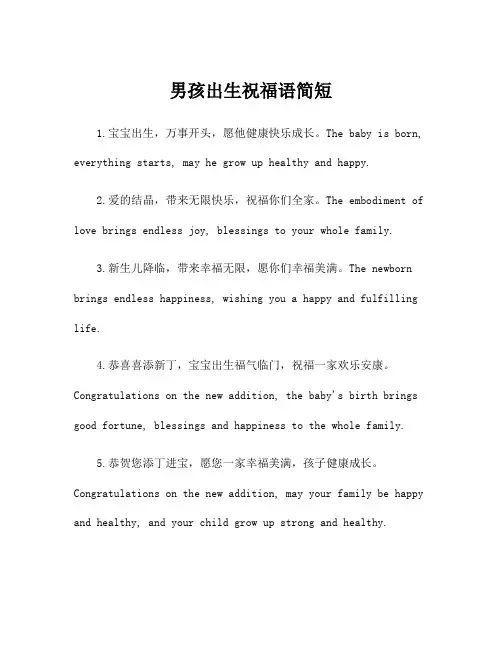 男孩出生祝福语简短

1.宝宝出生，万事开头，愿他健康快乐成长。The baby is born, everything starts, may he grow up healthy and happy.

2.爱的结晶，带来无限快乐，祝福你们全家。The embodiment of love brings endless joy, blessings to your whole family.

3.新生儿降临，带来幸福无限，愿你们幸福美满。The newborn brings endless happiness, wishing you a happy and fulfilling life.

4.恭喜喜添新丁，宝宝出生福气临门，祝福一家欢乐安康。Congratulations on the new addition, the baby's birth brings good fortune, blessings and happiness to the whole family.

5.恭贺您添丁进宝，愿您一家幸福美满，孩子健康成长。Congratulations on the new addition, may your family be happy and healthy, and your child grow up strong and healthy.